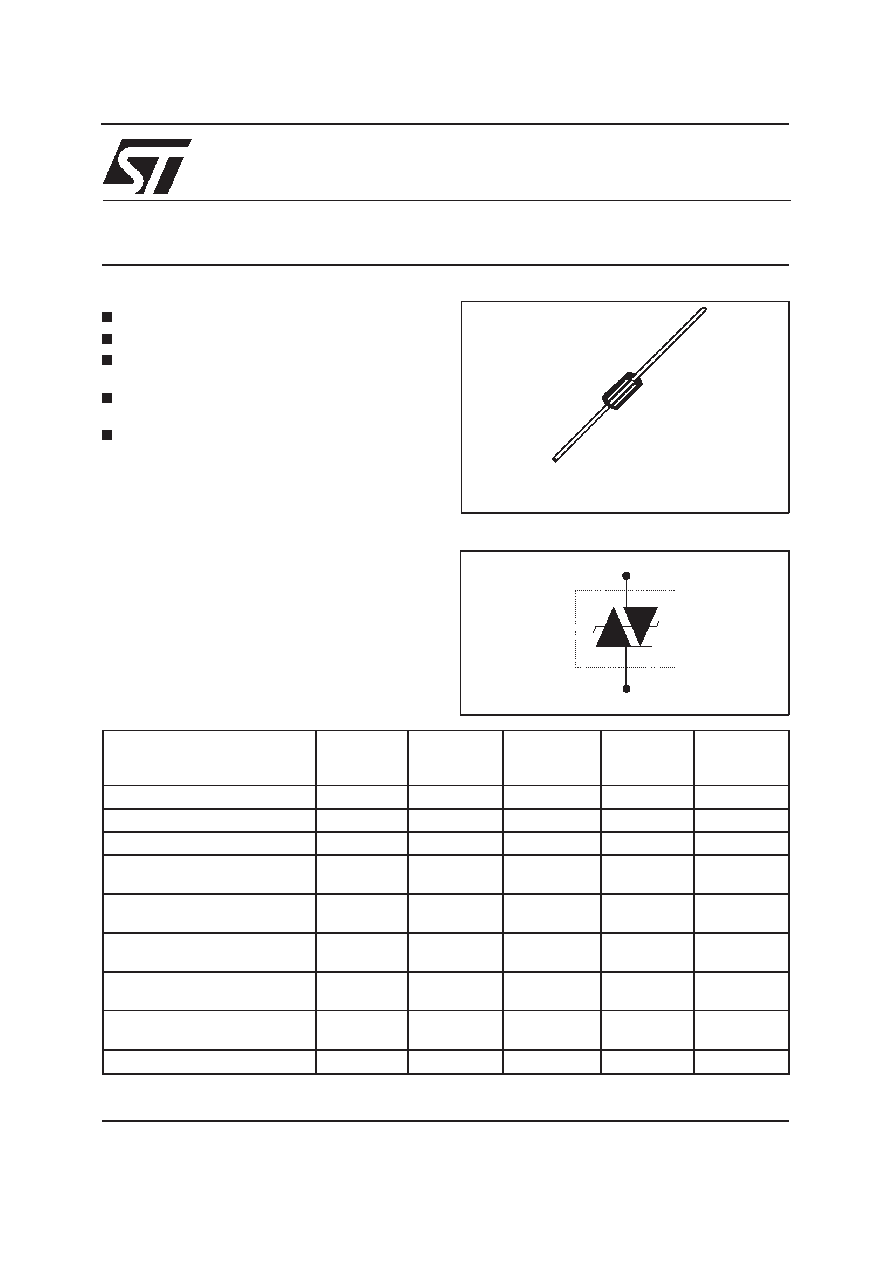 ST